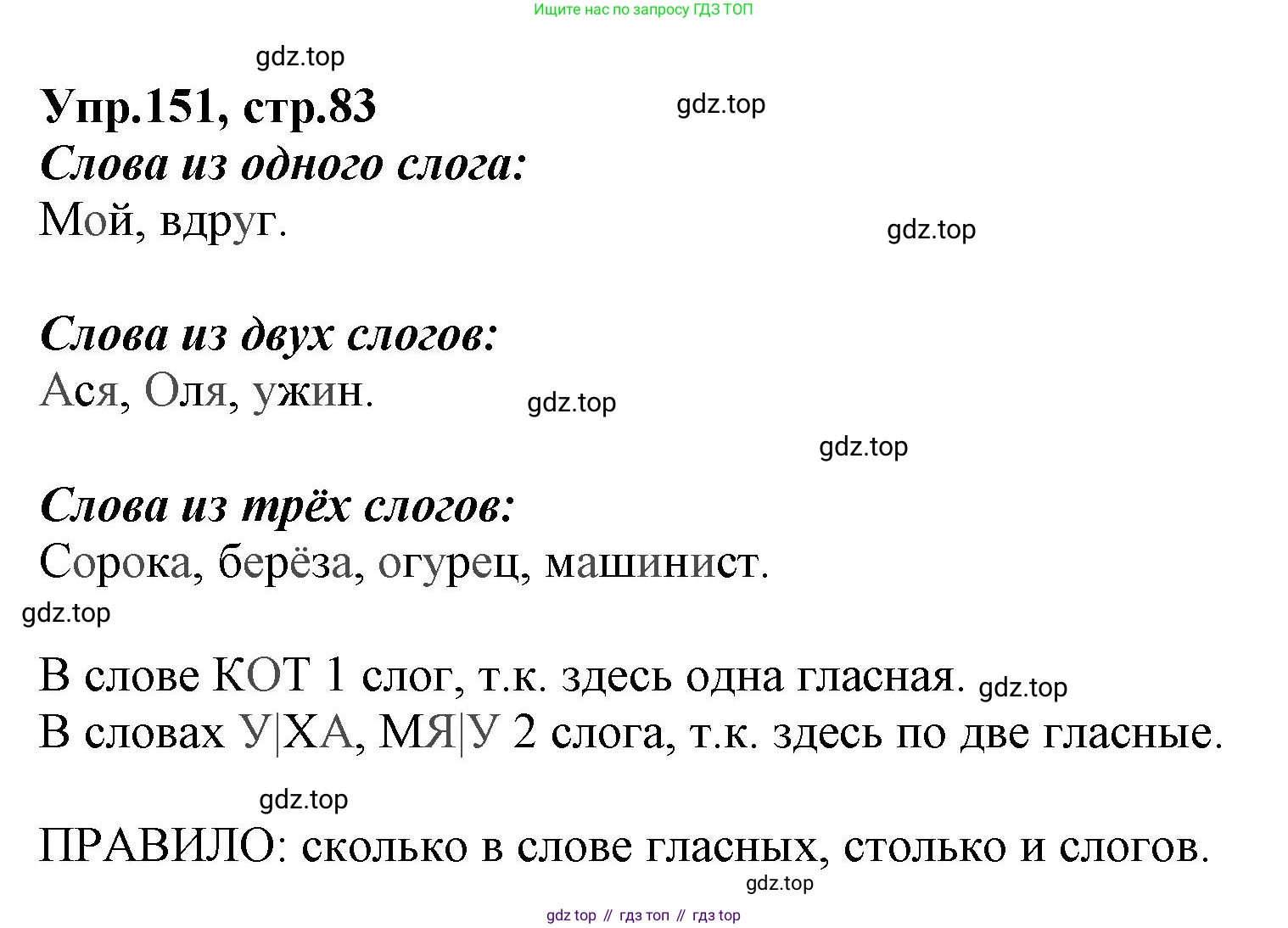 Ищите нас по запросу ГДЗ ТОП

gdz.top

Упр.151, стр.83

gdz.top

Слова из одного слога:

Мой, вдруг.

gdz.top

Слова из двух слогов:

Ася, Оля, ужин.

gdz.top

gdz.top

Слова из трёх слогов:

Сорока, берёза, огурец, машинист.

gdz.top

В слове КОТ 1 слог, т.к. здесь одна гласная. gdz.top

В словах У|ХА, МЯ|У 2 слога, т.к. здесь по две гласные.

gdz.top

ПРАВИЛО: сколько в слове гласных, столько и слогов.

gdz.top

gdz top // гдз топ // гдз top